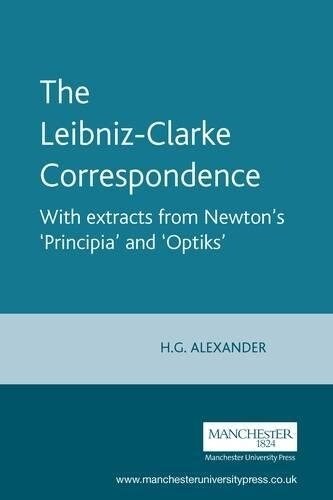 The Leibniz-Clarke Correspondence

With extracts from Newton's 'Principia' and 'Optiks'

H.G. ALEXANDER

MANCHESTER
1824
Manchester University Press

www.manchesteruniversitypress.co.uk